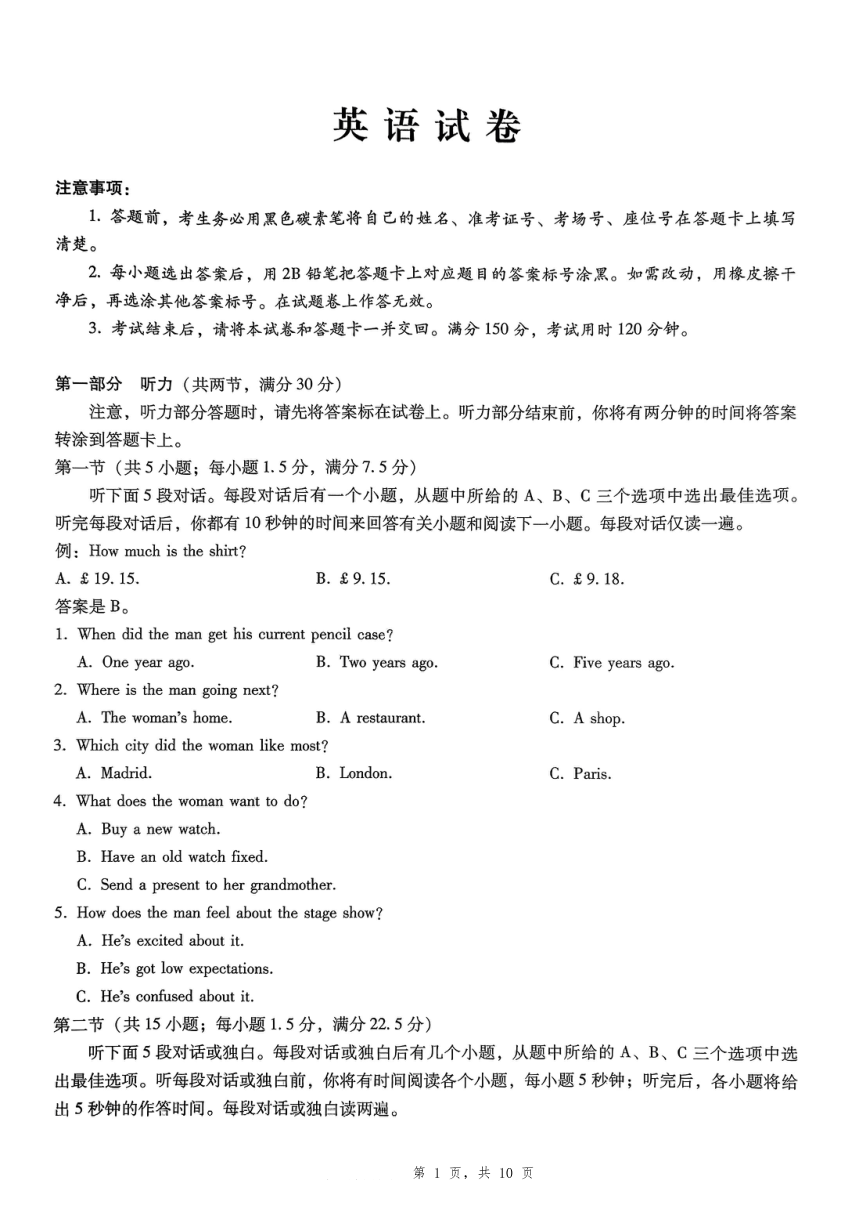 英语试卷

注意事项：

1. 答题前，考生务必用黑色碳素笔将自己的姓名、准考证号、考场号、座位号在答题卡上填写清楚。

2. 每小题选出答案后，用2B铅笔把答题卡上对应题目的答案标号涂黑。如需改动，用橡皮擦干净后，再选涂其他答案标号。在试题卷上作答无效。

3. 考试结束后，请将本试卷和答题卡一并交回。满分150分，考试用时120分钟。

第一部分 听力（共两节，满分30分）

注意，听力部分答题时，请先将答案标在试卷上。听力部分结束前，你将有两分钟的时间将答案转涂到答题卡上。

第一节（共5小题；每小题1.5分，满分7.5分）

听下面5段对话。每段对话后有一个小题，从题中所给的A、B、C三个选项中选出最佳选项。听完每段对话后，你都有10秒钟的时间来回答有关小题和阅读下一小题。每段对话仅读一遍。

例：How much is the shirt?

A. £19.15. B. £9.15. C. £9.18.

答案是B。

1. When did the man get his current pencil case?

A. One year ago. B. Two years ago. C. Five years ago.

2. Where is the man going next?

A. The woman's home. B. A restaurant. C. A shop.

3. Which city did the woman like most?

A. Madrid. B. London. C. Paris.

4. What does the woman want to do?

A. Buy a new watch.

B. Have an old watch fixed.

C. Send a present to her grandmother.

5. How does the man feel about the stage show?

A. He's excited about it.

B. He's got low expectations.

C. He's confused about it.

第二节（共15小题；每小题1.5分，满分22.5分）

听下面5段对话或独白。每段对话或独白后有几个小题，从题中所给的A、B、C三个选项中选出最佳选项。听每段对话或独白前，你将有时间阅读各个小题，每小题5秒钟；听完后，各小题将给出5秒钟的作答时间。每段对话或独白读两遍。

第 1 页，共 10 页